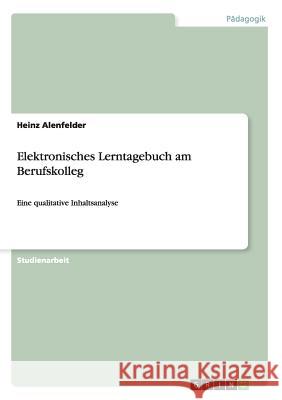 Pädagogik

Heinz Alenfelder

Elektronisches Lerntagebuch am Berufskolleg

Eine qualitative Inhaltsanalyse

Studienarbeit

Kraina Książek